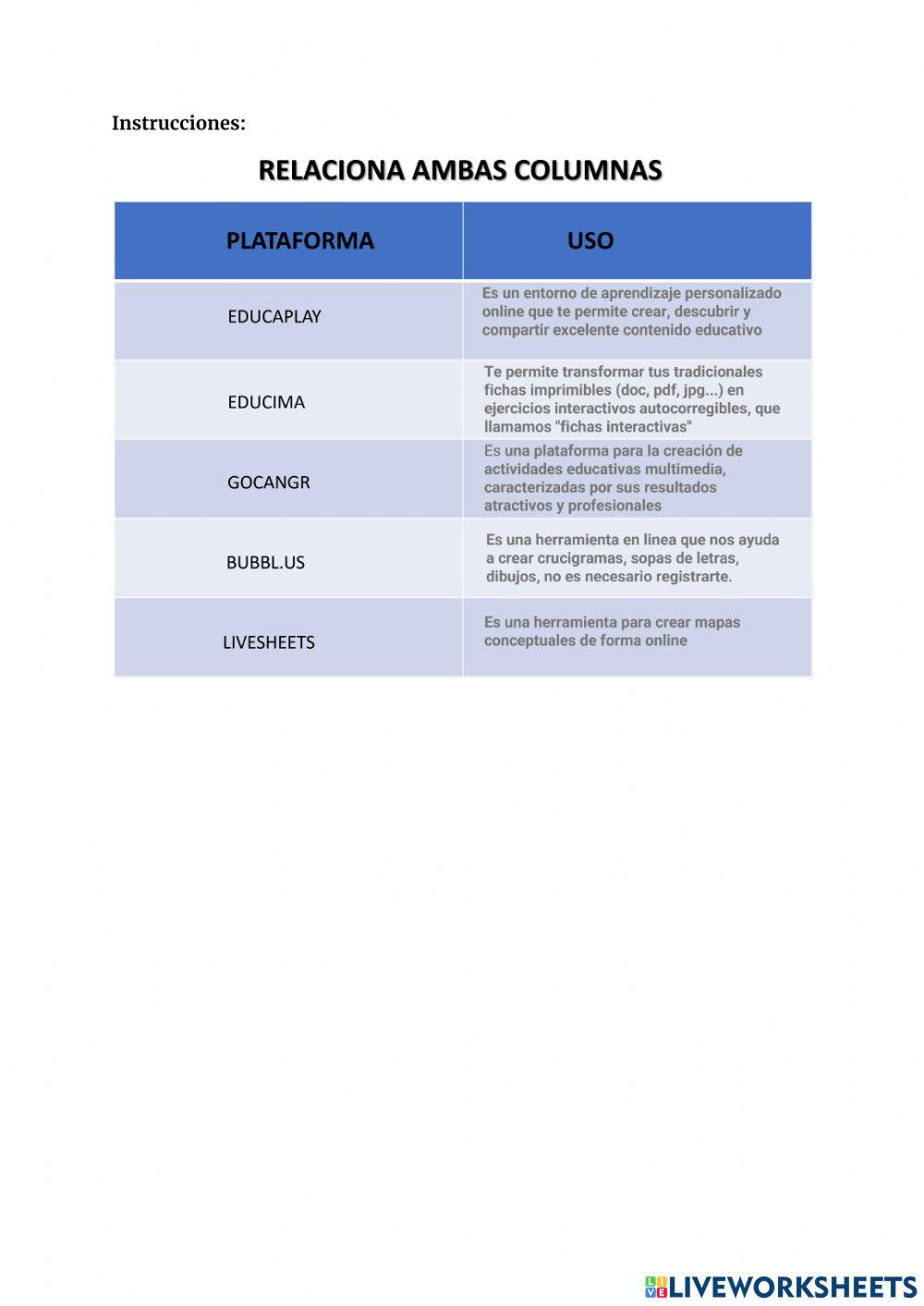 Instrucciones:

RELACIONA AMBAS COLUMNAS

| PLATAFORMA | USO |
|---|---|
| EDUCAPLAY | Es un entorno de aprendizaje personalizado online que te permite crear, descubrir y compartir excelente contenido educativo |
| EDUCIMA | Te permite transformar tus tradicionales fichas imprimibles (doc, pdf, jpg...) en ejercicios interactivos autocorregibles, que llamamos "fichas interactivas" |
| GOCANGR | Es una plataforma para la creación de actividades educativas multimedia, caracterizadas por sus resultados atractivos y profesionales |
| BUBBL.US | Es una herramienta en linea que nos ayuda a crear crucigramas, sopas de letras, dibujos, no es necesario registrarte. |
| LIVESHEETS | Es una herramienta para crear mapas conceptuales de forma online |

LIVEWORKSHEETS